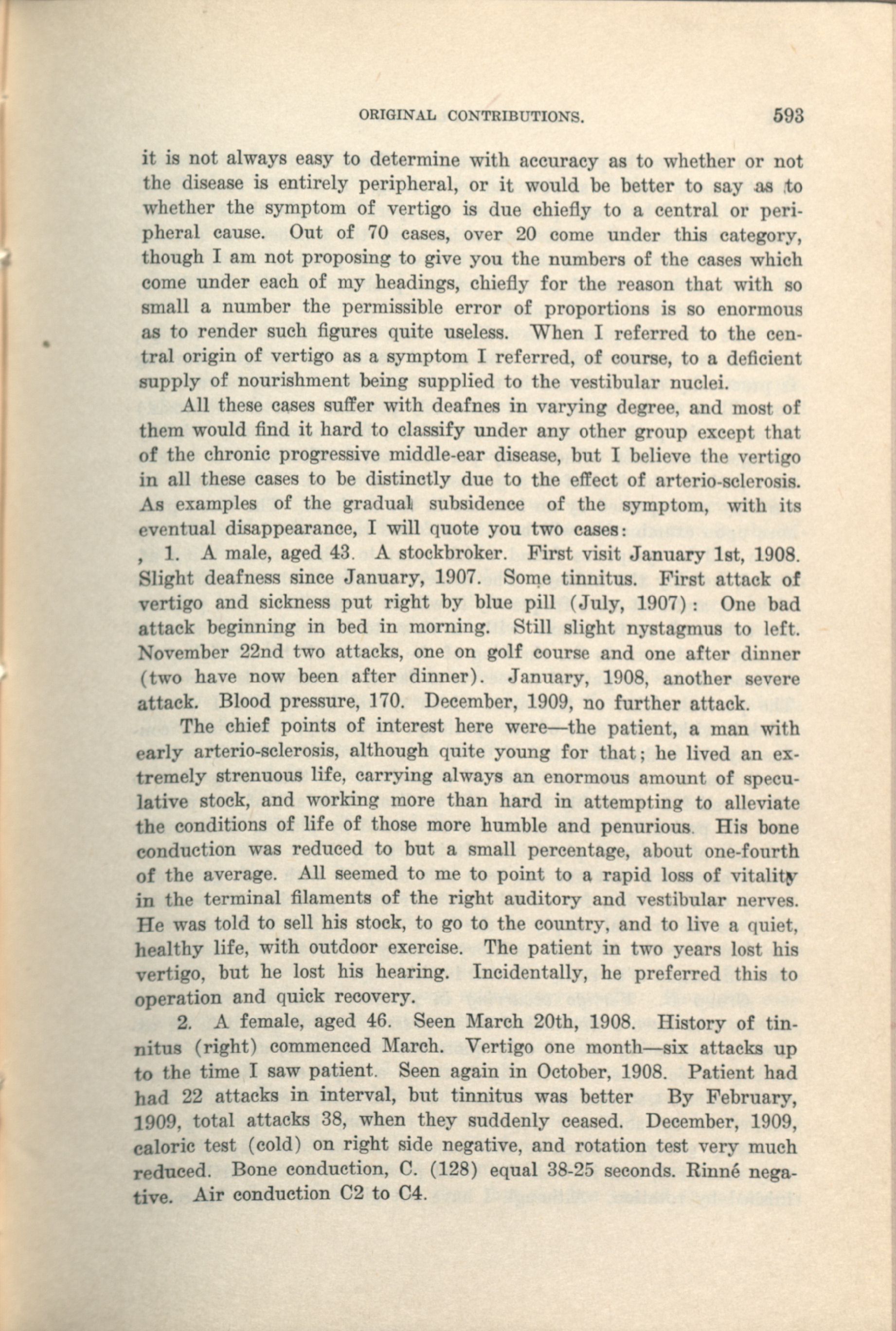 ORIGINAL CONTRIBUTIONS. 593

it is not always easy to determine with accuracy as to whether or not the disease is entirely peripheral, or it would be better to say as to whether the symptom of vertigo is due chiefly to a central or peripheral cause. Out of 70 cases, over 20 come under this category, though I am not proposing to give you the numbers of the cases which come under each of my headings, chiefly for the reason that with so small a number the permissible error of proportions is so enormous as to render such figures quite useless. When I referred to the central origin of vertigo as a symptom I referred, of course, to a deficient supply of nourishment being supplied to the vestibular nuclei.

All these cases suffer with deafnes in varying degree, and most of them would find it hard to classify under any other group except that of the chronic progressive middle-ear disease, but I believe the vertigo in all these cases to be distinctly due to the effect of arterio-sclerosis. As examples of the gradual subsidence of the symptom, with its eventual disappearance, I will quote you two cases:

, 1. A male, aged 43. A stockbroker. First visit January 1st, 1908. Slight deafness since January, 1907. Some tinnitus. First attack of vertigo and sickness put right by blue pill (July, 1907): One bad attack beginning in bed in morning. Still slight nystagmus to left. November 22nd two attacks, one on golf course and one after dinner (two have now been after dinner). January, 1908, another severe attack. Blood pressure, 170. December, 1909, no further attack.

The chief points of interest here were—the patient, a man with early arterio-sclerosis, although quite young for that; he lived an extremely strenuous life, carrying always an enormous amount of speculative stock, and working more than hard in attempting to alleviate the conditions of life of those more humble and penurious. His bone conduction was reduced to but a small percentage, about one-fourth of the average. All seemed to me to point to a rapid loss of vitality in the terminal filaments of the right auditory and vestibular nerves. He was told to sell his stock, to go to the country, and to live a quiet, healthy life, with outdoor exercise. The patient in two years lost his vertigo, but he lost his hearing. Incidentally, he preferred this to operation and quick recovery.

2. A female, aged 46. Seen March 20th, 1908. History of tinnitus (right) commenced March. Vertigo one month—six attacks up to the time I saw patient. Seen again in October, 1908. Patient had had 22 attacks in interval, but tinnitus was better By February, 1909, total attacks 38, when they suddenly ceased. December, 1909, caloric test (cold) on right side negative, and rotation test very much reduced. Bone conduction, C. (128) equal 38-25 seconds. Rinné negative. Air conduction C2 to C4.